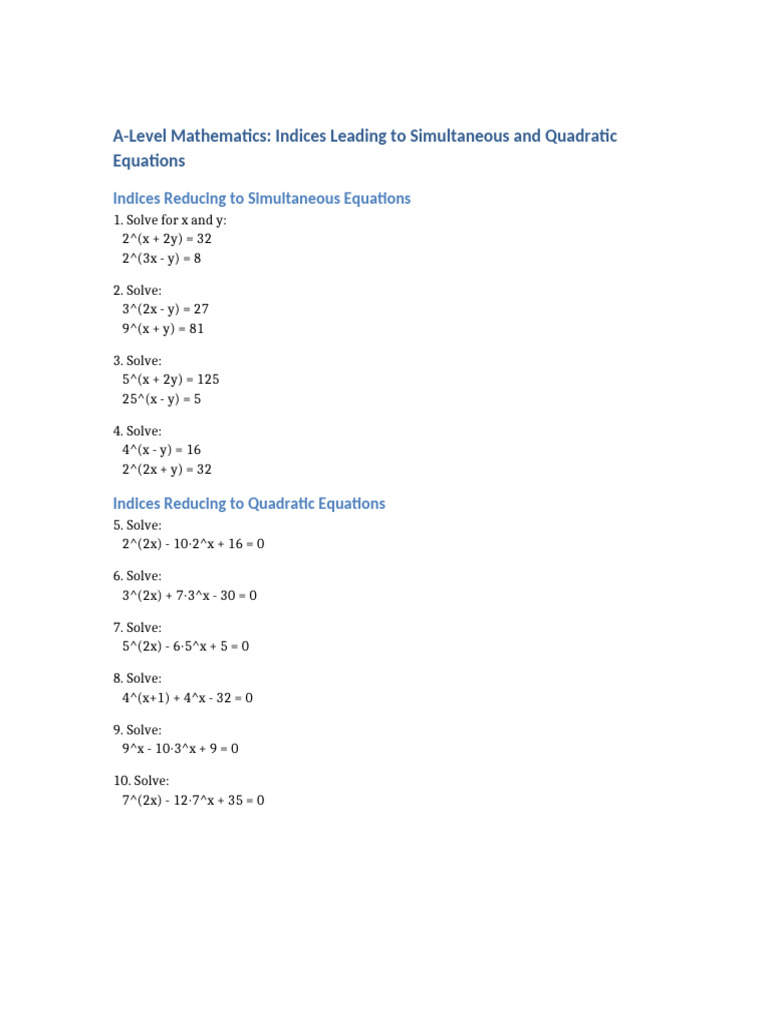 A-Level Mathematics: Indices Leading to Simultaneous and Quadratic Equations

Indices Reducing to Simultaneous Equations

1. Solve for x and y:
2^(x + 2y) = 32
2^(3x - y) = 8

2. Solve:
3^(2x - y) = 27
9^(x + y) = 81

3. Solve:
5^(x + 2y) = 125
25^(x - y) = 5

4. Solve:
4^(x - y) = 16
2^(2x + y) = 32

Indices Reducing to Quadratic Equations

5. Solve:
2^(2x) - 10·2^x + 16 = 0

6. Solve:
3^(2x) + 7·3^x - 30 = 0

7. Solve:
5^(2x) - 6·5^x + 5 = 0

8. Solve:
4^(x+1) + 4^x - 32 = 0

9. Solve:
9^x - 10·3^x + 9 = 0

10. Solve:
7^(2x) - 12·7^x + 35 = 0